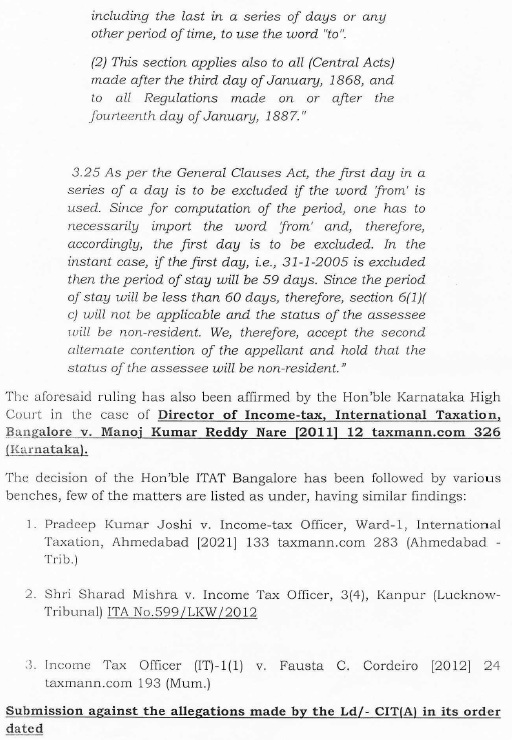 including the last in a series of days or any other period of time, to use the word "to".

(2) This section applies also to all (Central Acts) made after the third day of January, 1868, and to all Regulations made on or after the fourteenth day of January, 1887."

3.25 As per the General Clauses Act, the first day in a series of a day is to be excluded if the word 'from' is used. Since for computation of the period, one has to necessarily import the word 'from' and, therefore, accordingly, the first day is to be excluded. In the instant case, if the first day, i.e., 31-1-2005 is excluded then the period of stay will be 59 days. Since the period of stay will be less than 60 days, therefore, section 6(1)(c) will not be applicable and the status of the assessee will be non-resident. We, therefore, accept the second alternate contention of the appellant and hold that the status of the assessee will be non-resident."

The aforesaid ruling has also been affirmed by the Hon'ble Karnataka High Court in the case of Director of Income-tax, International Taxation, Bangalore v. Manoj Kumar Reddy Nare [2011] 12 taxmann.com 326 (Karnataka).

The decision of the Hon'ble ITAT Bangalore has been followed by various benches, few of the matters are listed as under, having similar findings:

1. Pradeep Kumar Joshi v. Income-tax Officer, Ward-1, International Taxation, Ahmedabad [2021] 133 taxmann.com 283 (Ahmedabad - Trib.)

2. Shri Sharad Mishra v. Income Tax Officer, 3(4), Kanpur (Lucknow-Tribunal) ITA No.599/LKW/2012

3. Income Tax Officer (IT)-1(1) v. Fausta C. Cordeiro [2012] 24 taxmann.com 193 (Mum.)

Submission against the allegations made by the Ld/- CIT(A) in its order dated